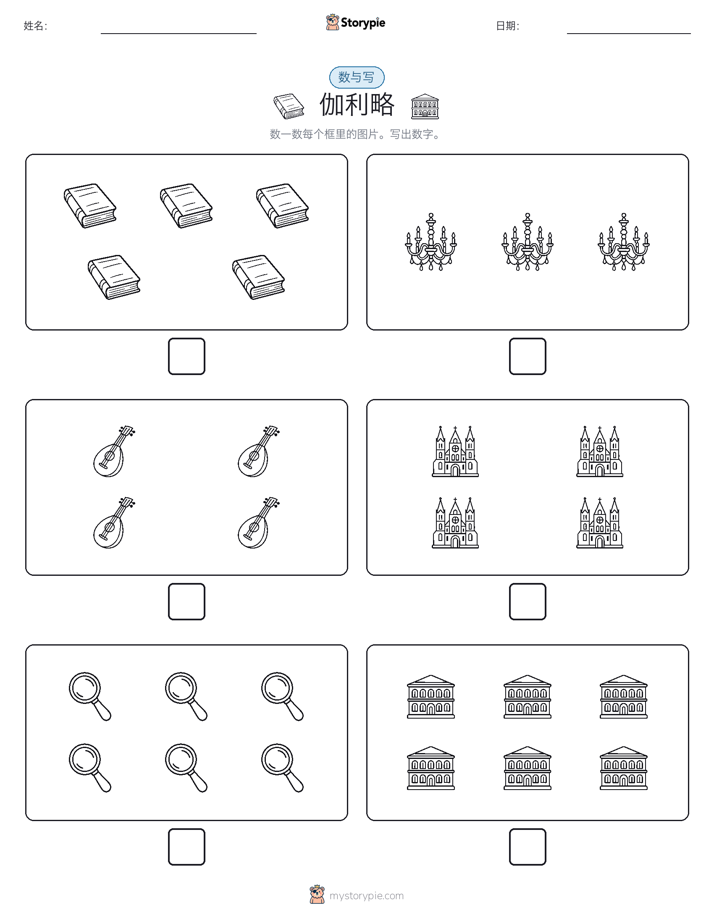 姓名:

Storypie

日期:

数与写

伽利略

数一数每个框里的图片。写出数字。

mystorypie.com